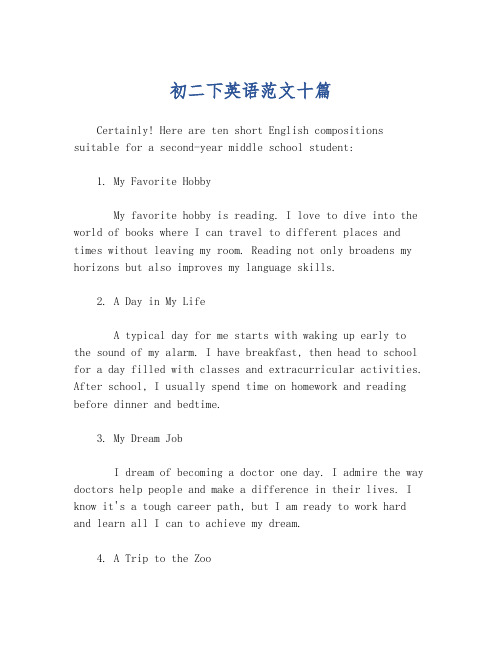 初二下英语范文十篇

Certainly! Here are ten short English compositions suitable for a second-year middle school student:

1. My Favorite Hobby

My favorite hobby is reading. I love to dive into the world of books where I can travel to different places and times without leaving my room. Reading not only broadens my horizons but also improves my language skills.

2. A Day in My Life

A typical day for me starts with waking up early to the sound of my alarm. I have breakfast, then head to school for a day filled with classes and extracurricular activities. After school, I usually spend time on homework and reading before dinner and bedtime.

3. My Dream Job

I dream of becoming a doctor one day. I admire the way doctors help people and make a difference in their lives. I know it's a tough career path, but I am ready to work hard and learn all I can to achieve my dream.

4. A Trip to the Zoo